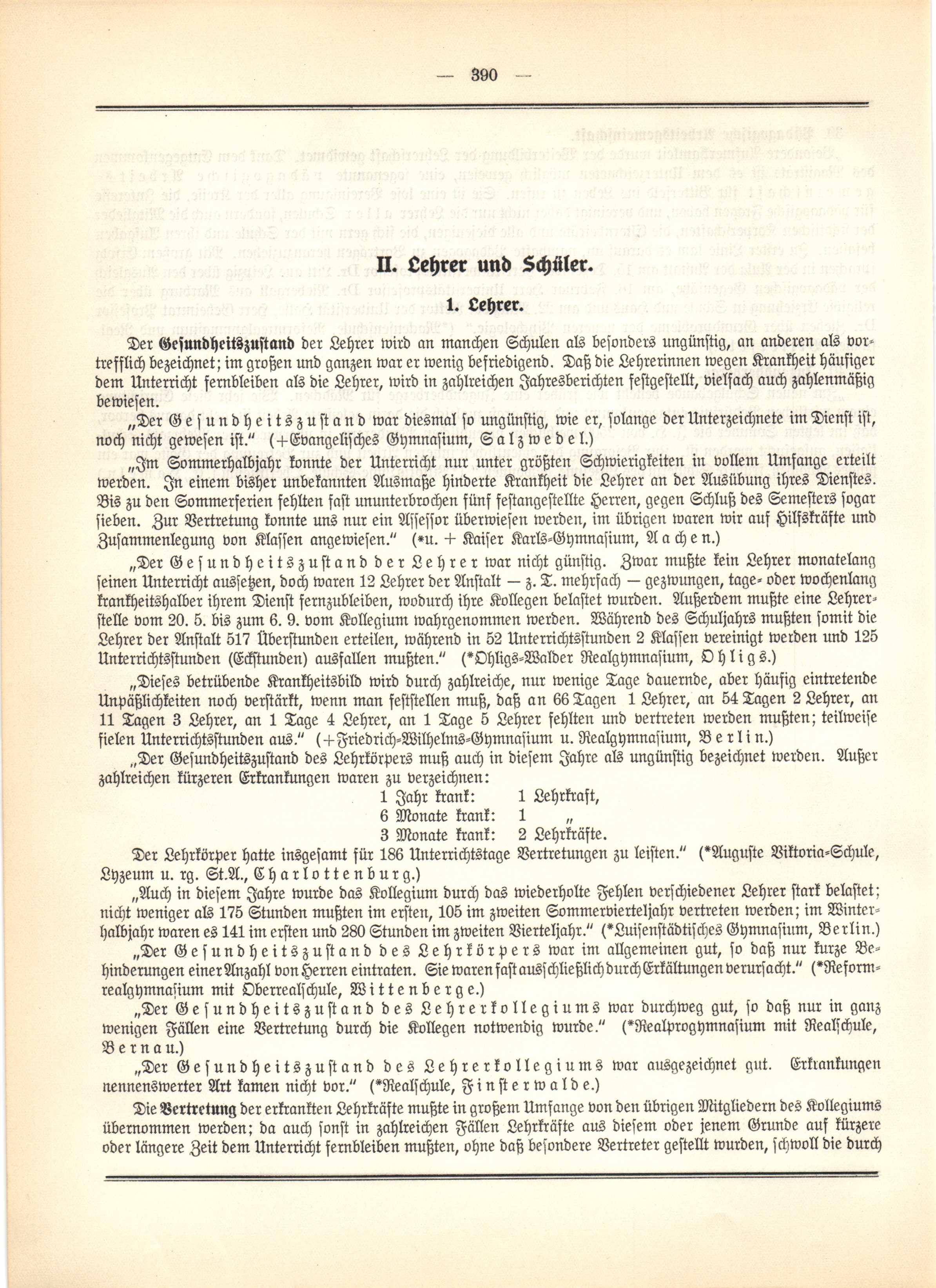 — 390 —

II. Lehrer und Schüler.

1. Lehrer.

Der Gesundheitszustand der Lehrer wird an manchen Schulen als besonders ungünstig, an anderen als vortrefflich bezeichnet; im großen und ganzen war er wenig befriedigend. Daß die Lehrerinnen wegen Krankheit häufiger dem Unterricht fernbleiben als die Lehrer, wird in zahlreichen Jahresberichten festgestellt, vielfach auch zahlenmäßig bewiesen.

„Der Gesundheitszustand war diesmal so ungünstig, wie er, solange der Unterzeichnete im Dienst ist, noch nicht gewesen ist." (+Evangelisches Gymnasium, Salzwedel.)

„Im Sommerhalbjahr konnte der Unterricht nur unter größten Schwierigkeiten in vollem Umfange erteilt werden. In einem bisher unbekannten Ausmaße hinderte Krankheit die Lehrer an der Ausübung ihres Dienstes. Bis zu den Sommerferien fehlten fast ununterbrochen fünf festangestellte Herren, gegen Schluß des Semesters sogar sieben. Zur Vertretung konnte uns nur ein Assessor überwiesen werden, im übrigen waren wir auf Hilfskräfte und Zusammenlegung von Klassen angewiesen." (*u. + Kaiser Karls-Gymnasium, Aachen.)

„Der Gesundheitszustand der Lehrer war nicht günstig. Zwar mußte kein Lehrer monatelang seinen Unterricht aussetzen, doch waren 12 Lehrer der Anstalt — z. T. mehrfach — gezwungen, tage- oder wochenlang krankheitshalber ihrem Dienst fernzubleiben, wodurch ihre Kollegen belastet wurden. Außerdem mußte eine Lehrerstelle vom 20. 5. bis zum 6. 9. vom Kollegium wahrgenommen werden. Während des Schuljahrs mußten somit die Lehrer der Anstalt 517 Überstunden erteilen, während in 52 Unterrichtsstunden 2 Klassen vereinigt werden und 125 Unterrichtsstunden (Eckstunden) ausfallen mußten." (*Ohligs-Walder Realgymnasium, Ohligs.)

„Dieses betrübende Krankheitsbild wird durch zahlreiche, nur wenige Tage dauernde, aber häufig eintretende Unpäßlichkeiten noch verstärkt, wenn man feststellen muß, daß an 66 Tagen 1 Lehrer, an 54 Tagen 2 Lehrer, an 11 Tagen 3 Lehrer, an 1 Tage 4 Lehrer, an 1 Tage 5 Lehrer fehlten und vertreten werden mußten; teilweise fielen Unterrichtsstunden aus." (+Friedrich-Wilhelms-Gymnasium u. Realgymnasium, Berlin.)

„Der Gesundheitszustand des Lehrkörpers muß auch in diesem Jahre als ungünstig bezeichnet werden. Außer zahlreichen kürzeren Erkrankungen waren zu verzeichnen:

1 Jahr krank: 1 Lehrkraft,
6 Monate krank: 1 „
3 Monate krank: 2 Lehrkräfte.

Der Lehrkörper hatte insgesamt für 186 Unterrichtstage Vertretungen zu leisten." (*Auguste Viktoria-Schule, Lyzeum u. rg. St.A., Charlottenburg.)

„Auch in diesem Jahre wurde das Kollegium durch das wiederholte Fehlen verschiedener Lehrer stark belastet; nicht weniger als 175 Stunden mußten im ersten, 105 im zweiten Sommervierteljahr vertreten werden; im Winterhalbjahr waren es 141 im ersten und 280 Stunden im zweiten Vierteljahr." (*Luisenstädtisches Gymnasium, Berlin.)

„Der Gesundheitszustand des Lehrkörpers war im allgemeinen gut, so daß nur kurze Behinderungen einer Anzahl von Herren eintraten. Sie waren fast ausschließlich durch Erkältungen verursacht." (*Reformrealgymnasium mit Oberrealschule, Wittenberge.)

„Der Gesundheitszustand des Lehrerkollegiums war durchweg gut, so daß nur in ganz wenigen Fällen eine Vertretung durch die Kollegen notwendig wurde." (*Realprogymnasium mit Realschule, Bernau.)

„Der Gesundheitszustand des Lehrerkollegiums war ausgezeichnet gut. Erkrankungen nennenswerter Art kamen nicht vor." (*Realschule, Finsterwalde.)

Die Vertretung der erkrankten Lehrkräfte mußte in großem Umfange von den übrigen Mitgliedern des Kollegiums übernommen werden; da auch sonst in zahlreichen Fällen Lehrkräfte aus diesem oder jenem Grunde auf kürzere oder längere Zeit dem Unterricht fernbleiben mußten, ohne daß besondere Vertreter gestellt wurden, schwoll die durch